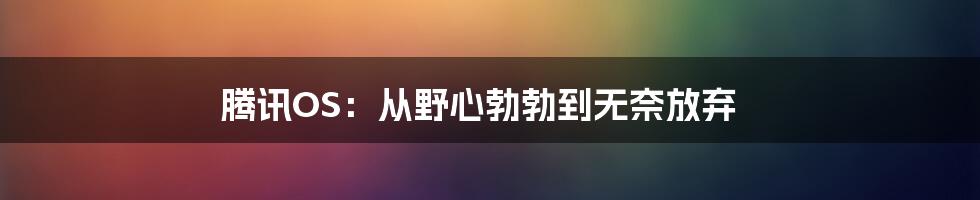 腾讯OS：从野心勃勃到无奈放弃